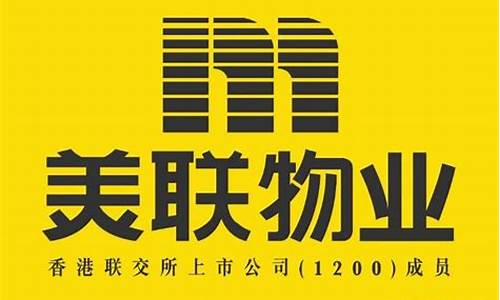 美联物业

香港联交所上市公司(1200)成员